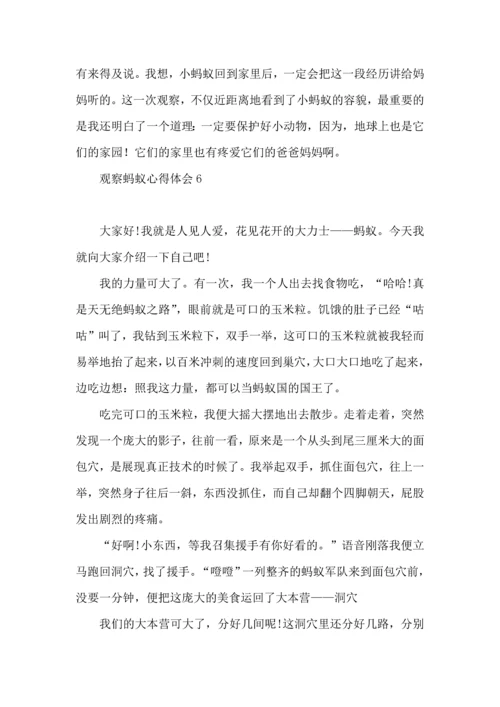 有来得及说。我想，小蚂蚁回到家里后，一定会把这一段经历讲给妈妈听的。这一次观察，不仅近距离地看到了小蚂蚁的容貌，最重要的是我还明白了一个道理：一定要保护好小动物，因为，地球上也是它们的家园！它们的家里也有疼爱它们的爸爸妈妈啊。

观察蚂蚁心得体会 6

大家好！我就是人见人爱，花见花开的大力士——蚂蚁。今天我就向大家介绍一下自己吧！

我的力量可大了。有一次，我一个人出去找食物吃，“哈哈！真是天无绝蚂蚁之路”，眼前就是可口的玉米粒。饥饿的肚子已经“咕咕”叫了，我钻到玉米粒下，双手一举，这可口的玉米粒就被我轻而易举地抬了起来，以百米冲刺的速度回到巢穴，大口大口地吃了起来，边吃边想：照我这力量，都可以当蚂蚁国的国王了。

吃完可口的玉米粒，我便大摇大摆地出去散步。走着走着，突然发现一个庞大的影子，往前一看，原来是一个从头到尾三厘米大的面包穴，是展现真正技术的时候了。我举起双手，抓住面包穴，往上一举，突然身子往后一斜，东西没抓住，而自己却翻个四脚朝天，屁股发出剧烈的疼痛。

“好啊！小东西，等我召集援手有你好看的。”语音刚落我便立马跑回洞穴，找了援手。“噔噔”一列整齐的蚂蚁军队来到面包穴前，没要一分钟，便把这庞大的美食运回了大本营——洞穴

我们的大本营可大了，分好几间呢！这洞穴里还分好几路，分别